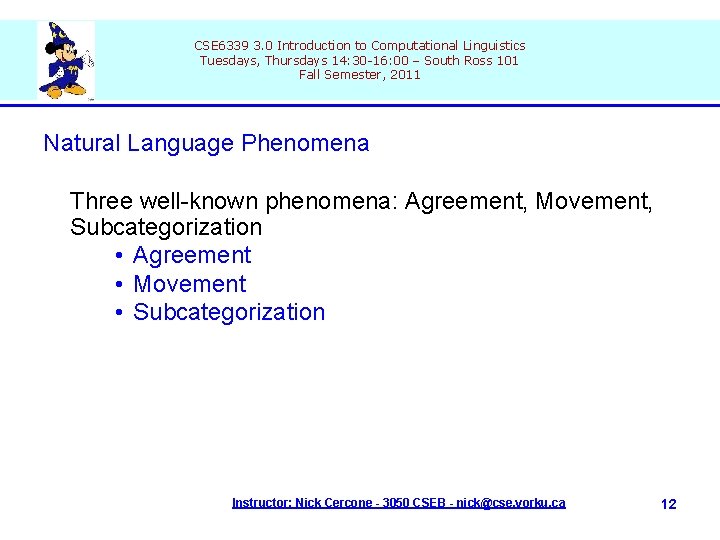 CSE6339 3.0 Introduction to Computational Linguistics
Tuesdays, Thursdays 14:30-16:00 – South Ross 101
Fall Semester, 2011

Natural Language Phenomena

Three well-known phenomena: Agreement, Movement, Subcategorization

• Agreement
• Movement
• Subcategorization

Instructor: Nick Cercone - 3050 CSEB - nick@cse.yorku.ca

12